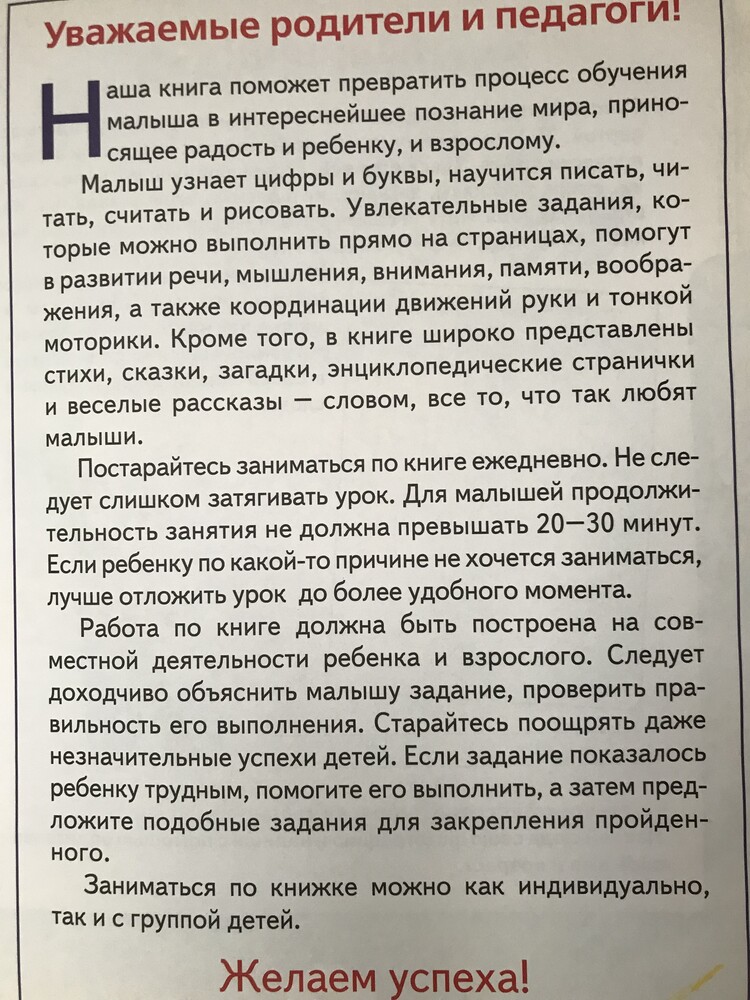 Уважаемые родители и педагоги!

Наша книга поможет превратить процесс обучения малыша в интереснейшее познание мира, приносящее радость и ребенку, и взрослому.

Малыш узнает цифры и буквы, научится писать, читать, считать и рисовать. Увлекательные задания, которые можно выполнить прямо на страницах, помогут в развитии речи, мышления, внимания, памяти, воображения, а также координации движений руки и тонкой моторики. Кроме того, в книге широко представлены стихи, сказки, загадки, энциклопедические странички и веселые рассказы — словом, все то, что так любят малыши.

Постарайтесь заниматься по книге ежедневно. Не следует слишком затягивать урок. Для малышей продолжительность занятия не должна превышать 20—30 минут. Если ребенку по какой-то причине не хочется заниматься, лучше отложить урок до более удобного момента.

Работа по книге должна быть построена на совместной деятельности ребенка и взрослого. Следует доходчиво объяснить малышу задание, проверить правильность его выполнения. Старайтесь поощрять даже незначительные успехи детей. Если задание показалось ребенку трудным, помогите его выполнить, а затем предложите подобные задания для закрепления пройденного.

Заниматься по книжке можно как индивидуально, так и с группой детей.

Желаем успеха!